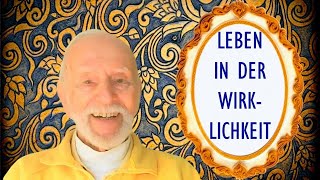 LEBEN IN DER WIRKLICHKEIT